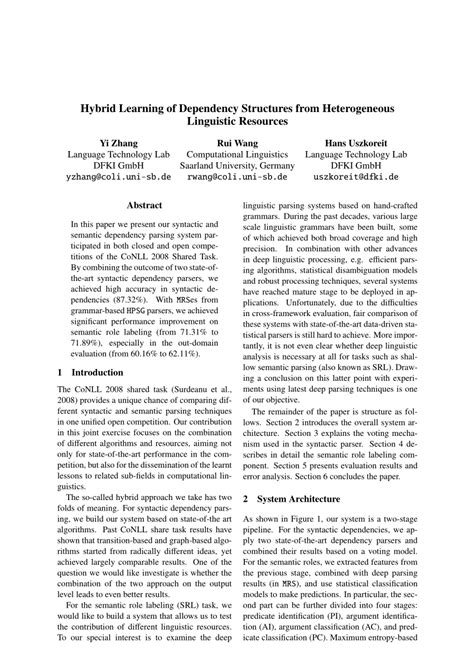 Hybrid Learning of Dependency Structures from Heterogeneous Linguistic Resources

Yi Zhang
Language Technology Lab
DFKI GmbH
yzhang@coli.uni-sb.de

Rui Wang
Computational Linguistics
Saarland University, Germany
rwang@coli.uni-sb.de

Hans Uszkoreit
Language Technology Lab
DFKI GmbH
uszkoreit@dfki.de

Abstract

In this paper we present our syntactic and semantic dependency parsing system participated in both closed and open competitions of the CoNLL 2008 Shared Task. By combining the outcome of two state-of-the-art syntactic dependency parsers, we achieved high accuracy in syntactic dependencies (87.32%). With MRSes from grammar-based HPSG parsers, we achieved significant performance improvement on semantic role labeling (from 71.31% to 71.89%), especially in the out-domain evaluation (from 60.16% to 62.11%).

1 Introduction

The CoNLL 2008 shared task (Surdeanu et al., 2008) provides a unique chance of comparing different syntactic and semantic parsing techniques in one unified open competition. Our contribution in this joint exercise focuses on the combination of different algorithms and resources, aiming not only for state-of-the-art performance in the competition, but also for the dissemination of the learnt lessons to related sub-fields in computational linguistics.

The so-called hybrid approach we take has two folds of meaning. For syntactic dependency parsing, we build our system based on state-of-the art algorithms. Past CoNLL share task results have shown that transition-based and graph-based algorithms started from radically different ideas, yet achieved largely comparable results. One of the question we would like investigate is whether the combination of the two approach on the output level leads to even better results.

For the semantic role labeling (SRL) task, we would like to build a system that allows us to test the contribution of different linguistic resources. To our special interest is to examine the deep linguistic parsing systems based on hand-crafted grammars. During the past decades, various large scale linguistic grammars have been built, some of which achieved both broad coverage and high precision. In combination with other advances in deep linguistic processing, e.g. efficient parsing algorithms, statistical disambiguation models and robust processing techniques, several systems have reached mature stage to be deployed in applications. Unfortunately, due to the difficulties in cross-framework evaluation, fair comparison of these systems with state-of-the-art data-driven statistical parsers is still hard to achieve. More importantly, it is not even clear whether deep linguistic analysis is necessary at all for tasks such as shallow semantic parsing (also known as SRL). Drawing a conclusion on this latter point with experiments using latest deep parsing techniques is one of our objective.

The remainder of the paper is structure as follows. Section 2 introduces the overall system architecture. Section 3 explains the voting mechanism used in the syntactic parser. Section 4 describes in detail the semantic role labeling component. Section 5 presents evaluation results and error analysis. Section 6 concludes the paper.

2 System Architecture

As shown in Figure 1, our system is a two-stage pipeline. For the syntactic dependencies, we apply two state-of-the-art dependency parsers and combined their results based on a voting model. For the semantic roles, we extracted features from the previous stage, combined with deep parsing results (in MRS), and use statistical classification models to make predictions. In particular, the second part can be further divided into four stages: predicate identification (PI), argument identification (AI), argument classification (AC), and predicate classification (PC). Maximum entropy-based